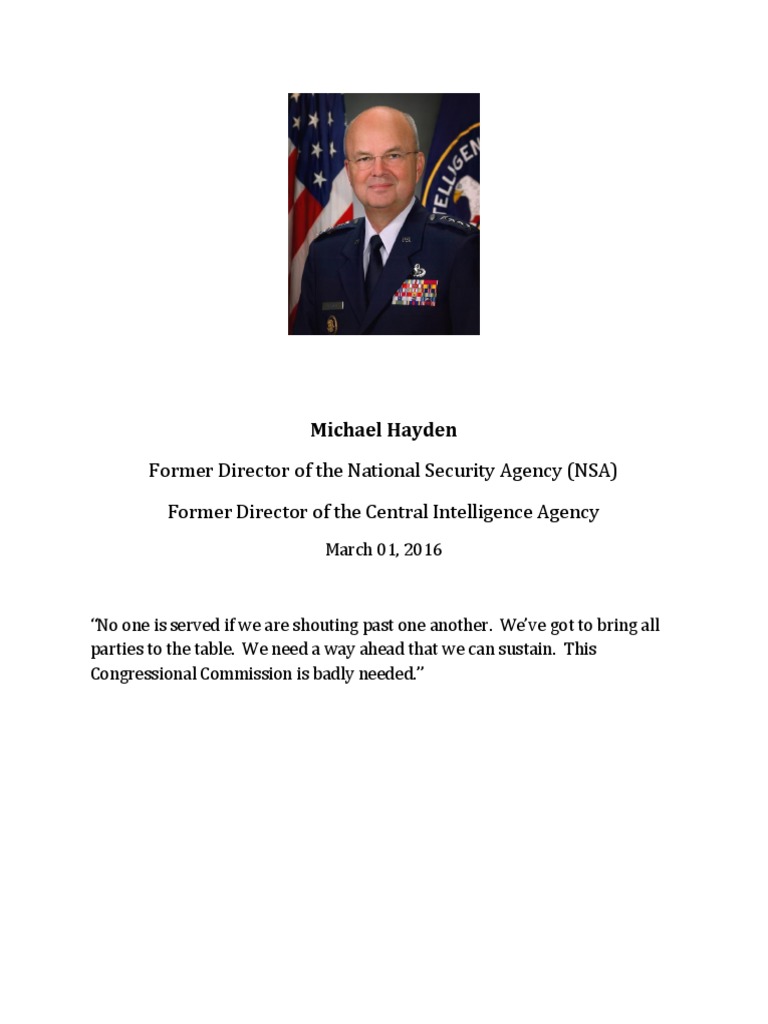 Michael Hayden

Former Director of the National Security Agency (NSA)

Former Director of the Central Intelligence Agency

March 01, 2016

"No one is served if we are shouting past one another. We've got to bring all parties to the table. We need a way ahead that we can sustain. This Congressional Commission is badly needed."